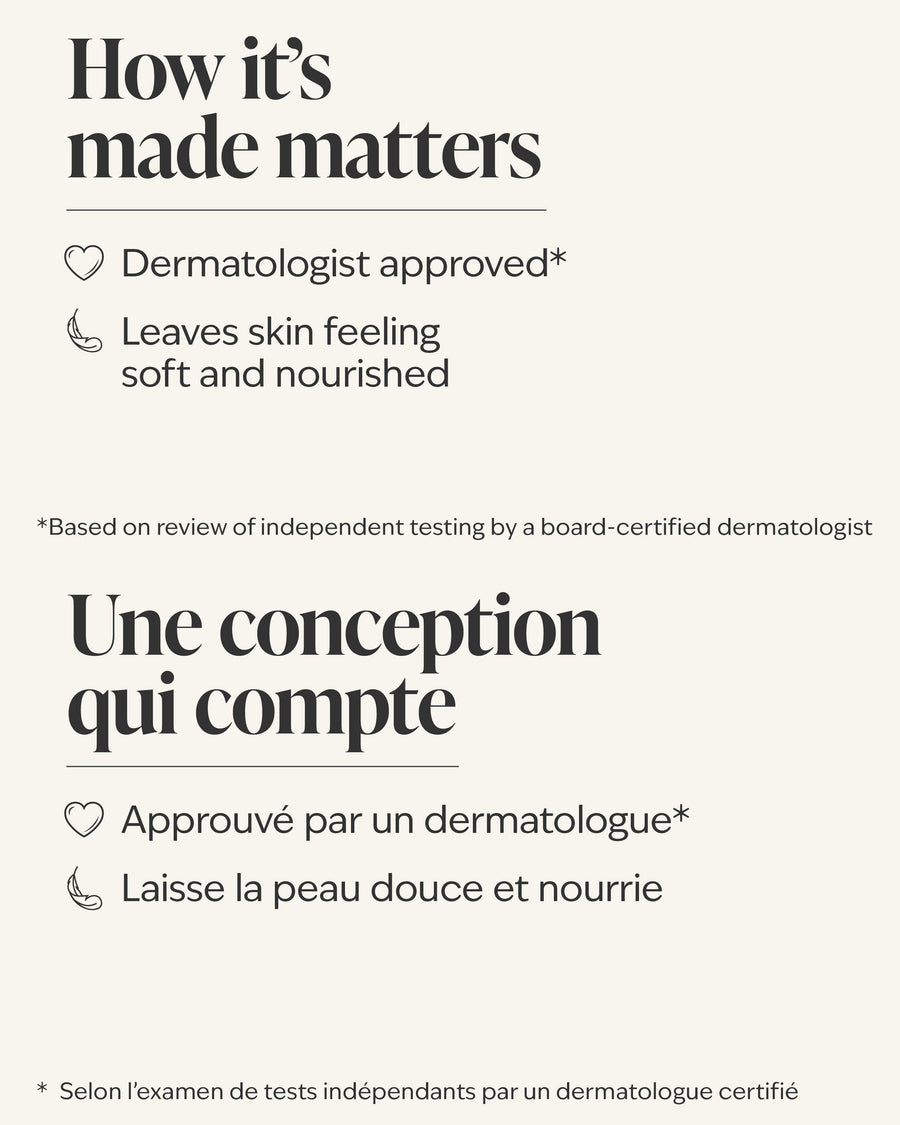 How it's made matters

Dermatologist approved*

Leaves skin feeling soft and nourished

*Based on review of independent testing by a board-certified dermatologist

Une conception qui compte

Approuvé par un dermatologue*

Laisse la peau douce et nourrie

* Selon l'examen de tests indépendants par un dermatologue certifié